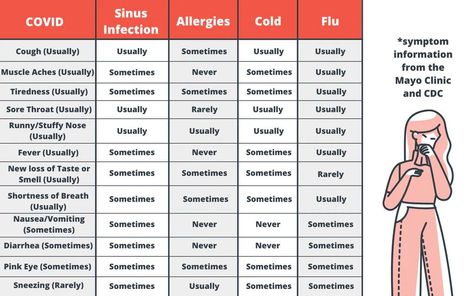 | COVID | Sinus Infection | Allergies | Cold | Flu |
|---|---|---|---|---|
| Cough (Usually) | Usually | Sometimes | Usually | Usually |
| Muscle Aches (Usually) | Sometimes | Never | Sometimes | Usually |
| Tiredness (Usually) | Sometimes | Sometimes | Sometimes | Usually |
| Sore Throat (Usually) | Usually | Rarely | Usually | Usually |
| Runny/Stuffy Nose (Usually) | Usually | Usually | Usually | Usually |
| Fever (Usually) | Sometimes | Never | Sometimes | Usually |
| New loss of Taste or Smell (Usually) | Sometimes | Sometimes | Sometimes | Rarely |
| Shortness of Breath (Usually) | Sometimes | Sometimes | Sometimes | Usually |
| Nausea/Vomiting (Sometimes) | Sometimes | Never | Never | Sometimes |
| Diarrhea (Sometimes) | Sometimes | Never | Never | Sometimes |
| Pink Eye (Sometimes) | Sometimes | Sometimes | Sometimes | Sometimes |
| Sneezing (Rarely) | Sometimes | Usually | Sometimes | Sometimes |

*symptom information from the Mayo Clinic and CDC